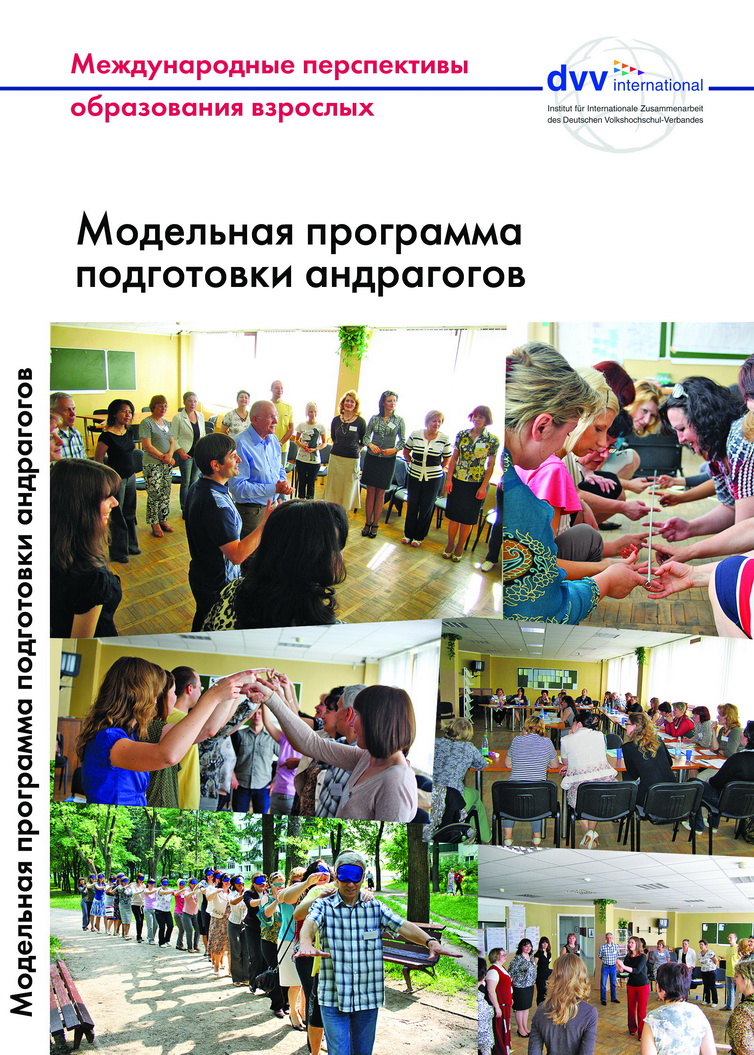 Международные перспективы образования взрослых

dvv international

Institut für Internationale Zusammenarbeit des Deutschen Volkshochschul-Verbandes

Модельная программа подготовки андрагогов

Модельная программа подготовки андрагогов